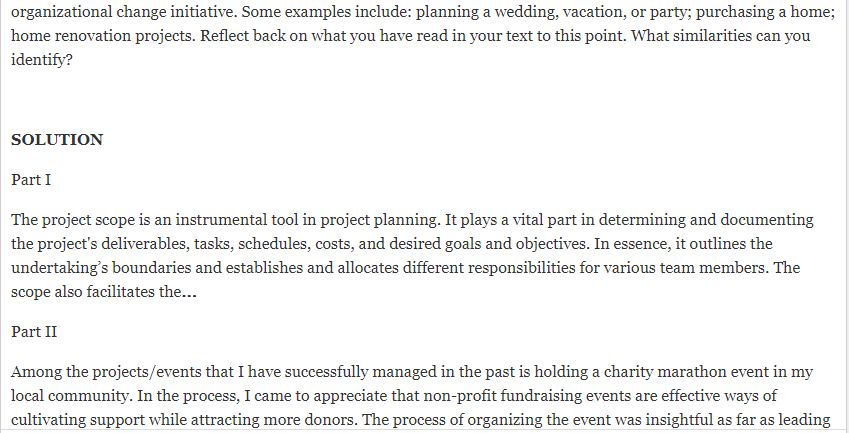 organizational change initiative. Some examples include: planning a wedding, vacation, or party; purchasing a home; home renovation projects. Reflect back on what you have read in your text to this point. What similarities can you identify?

SOLUTION

Part I

The project scope is an instrumental tool in project planning. It plays a vital part in determining and documenting the project's deliverables, tasks, schedules, costs, and desired goals and objectives. In essence, it outlines the undertaking's boundaries and establishes and allocates different responsibilities for various team members. The scope also facilitates the...

Part II

Among the projects/events that I have successfully managed in the past is holding a charity marathon event in my local community. In the process, I came to appreciate that non-profit fundraising events are effective ways of cultivating support while attracting more donors. The process of organizing the event was insightful as far as leading